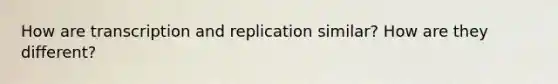 How are transcription and replication similar? How are they different?